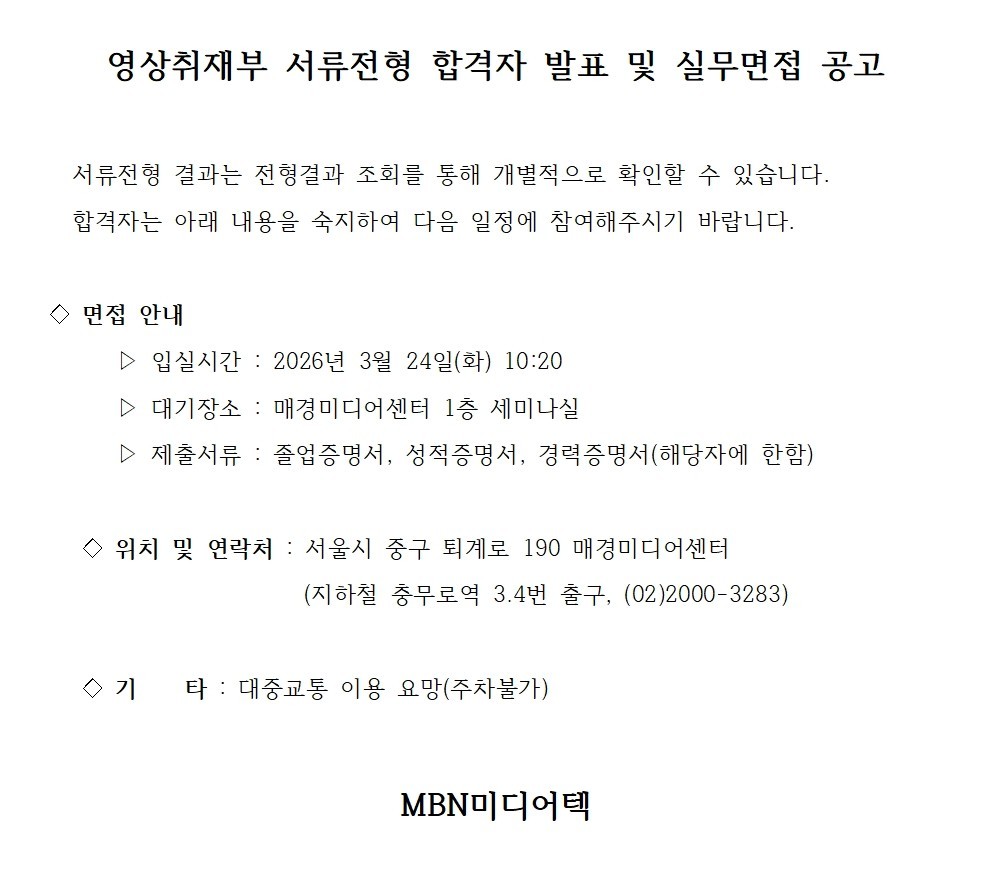 영상취재부 서류전형 합격자 발표 및 실무면접 공고

서류전형 결과는 전형결과 조회를 통해 개별적으로 확인할 수 있습니다.
합격자는 아래 내용을 숙지하여 다음 일정에 참여해주시기 바랍니다.

◇ 면접 안내
▷ 입실시간 : 2026년 3월 24일(화) 10:20
▷ 대기장소 : 매경미디어센터 1층 세미나실
▷ 제출서류 : 졸업증명서, 성적증명서, 경력증명서(해당자에 한함)

◇ 위치 및 연락처 : 서울시 중구 퇴계로 190 매경미디어센터
(지하철 충무로역 3.4번 출구, (02)2000-3283)

◇ 기 타 : 대중교통 이용 요망(주차불가)

MBN미디어텍